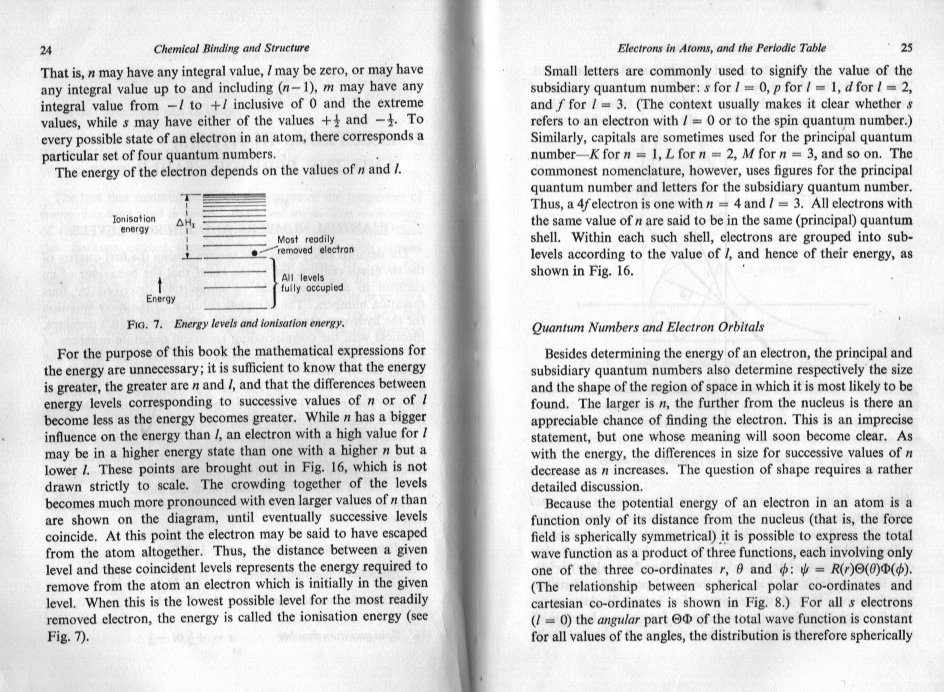 24 Chemical Binding and Structure

That is, $n$ may have any integral value, $l$ may be zero, or may have any integral value up to and including $(n-1)$, $m$ may have any integral value from $-l$ to $+l$ inclusive of 0 and the extreme values, while $s$ may have either of the values $+\frac{1}{2}$ and $-\frac{1}{2}$. To every possible state of an electron in an atom, there corresponds a particular set of four quantum numbers.

The energy of the electron depends on the values of $n$ and $l$.

Ionisation energy $\Delta H_I$

Most readily removed electron

All levels fully occupied

Energy

FIG. 7. Energy levels and ionisation energy.

For the purpose of this book the mathematical expressions for the energy are unnecessary; it is sufficient to know that the energy is greater, the greater are $n$ and $l$, and that the differences between energy levels corresponding to successive values of $n$ or of $l$ become less as the energy becomes greater. While $n$ has a bigger influence on the energy than $l$, an electron with a high value for $l$ may be in a higher energy state than one with a higher $n$ but a lower $l$. These points are brought out in Fig. 16, which is not drawn strictly to scale. The crowding together of the levels becomes much more pronounced with even larger values of $n$ than are shown on the diagram, until eventually successive levels coincide. At this point the electron may be said to have escaped from the atom altogether. Thus, the distance between a given level and these coincident levels represents the energy required to remove from the atom an electron which is initially in the given level. When this is the lowest possible level for the most readily removed electron, the energy is called the ionisation energy (see Fig. 7).

Electrons in Atoms, and the Periodic Table 25

Small letters are commonly used to signify the value of the subsidiary quantum number: $s$ for $l = 0$, $p$ for $l = 1$, $d$ for $l = 2$, and $f$ for $l = 3$. (The context usually makes it clear whether $s$ refers to an electron with $l = 0$ or to the spin quantum number.) Similarly, capitals are sometimes used for the principal quantum number—$K$ for $n = 1$, $L$ for $n = 2$, $M$ for $n = 3$, and so on. The commonest nomenclature, however, uses figures for the principal quantum number and letters for the subsidiary quantum number. Thus, a $4f$ electron is one with $n = 4$ and $l = 3$. All electrons with the same value of $n$ are said to be in the same (principal) quantum shell. Within each such shell, electrons are grouped into sub-levels according to the value of $l$, and hence of their energy, as shown in Fig. 16.

Quantum Numbers and Electron Orbitals

Besides determining the energy of an electron, the principal and subsidiary quantum numbers also determine respectively the size and the shape of the region of space in which it is most likely to be found. The larger is $n$, the further from the nucleus is there an appreciable chance of finding the electron. This is an imprecise statement, but one whose meaning will soon become clear. As with the energy, the differences in size for successive values of $n$ decrease as $n$ increases. The question of shape requires a rather detailed discussion.

Because the potential energy of an electron in an atom is a function only of its distance from the nucleus (that is, the force field is spherically symmetrical) it is possible to express the total wave function as a product of three functions, each involving only one of the three co-ordinates $r$, $\theta$ and $\phi$: $\psi = R(r)\Theta(\theta)\Phi(\phi)$. (The relationship between spherical polar co-ordinates and cartesian co-ordinates is shown in Fig. 8.) For all $s$ electrons ($l = 0$) the angular part $\Theta\Phi$ of the total wave function is constant for all values of the angles, the distribution is therefore spherically